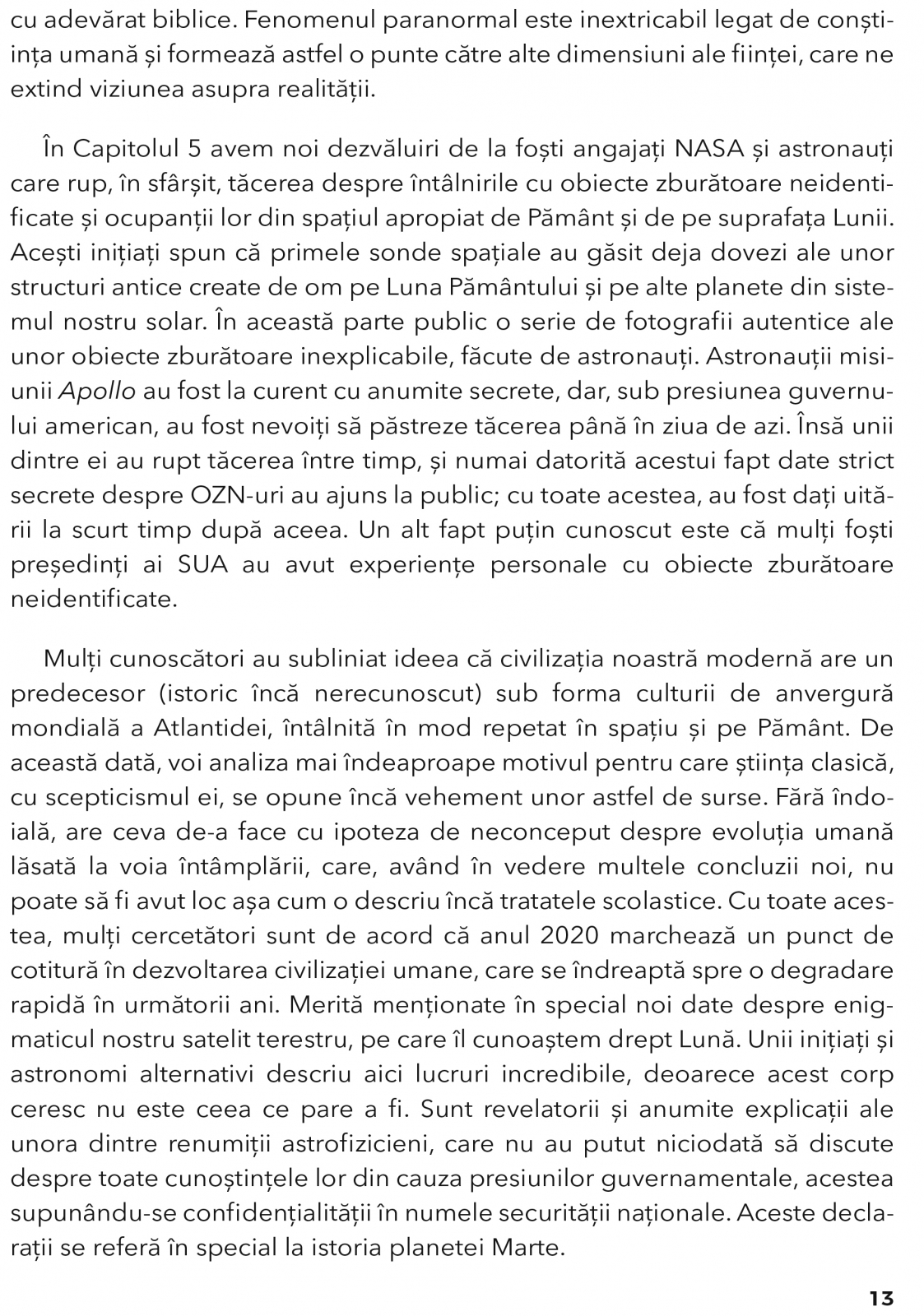 cu adevărat biblice. Fenomenul paranormal este inextricabil legat de conștiința umană și formează astfel o punte către alte dimensiuni ale ființei, care ne extind viziunea asupra realității.

În Capitolul 5 avem noi dezvăluiri de la foști angajați NASA și astronauți care rup, în sfârșit, tăcerea despre întâlnirile cu obiecte zburătoare neidentificate și ocupanții lor din spațiul apropiat de Pământ și de pe suprafața Lunii. Acești inițiați spun că primele sonde spațiale au găsit deja dovezi ale unor structuri antice create de om pe Luna Pământului și pe alte planete din sistemul nostru solar. În această parte public o serie de fotografii autentice ale unor obiecte zburătoare inexplicabile, făcute de astronauți. Astronauții misiunii Apollo au fost la curent cu anumite secrete, dar, sub presiunea guvernului american, au fost nevoiți să păstreze tăcerea până în ziua de azi. Însă unii dintre ei au rupt tăcerea între timp, și numai datorită acestui fapt date strict secrete despre OZN-uri au ajuns la public; cu toate acestea, au fost dați uitării la scurt timp după aceea. Un alt fapt puțin cunoscut este că mulți foști președinți ai SUA au avut experiențe personale cu obiecte zburătoare neidentificate.

Mulți cunoscători au subliniat ideea că civilizația noastră modernă are un predecesor (istoric încă nerecunoscut) sub forma culturii de anvergură mondială a Atlantidei, întâlnită în mod repetat în spațiu și pe Pământ. De această dată, voi analiza mai îndeaproape motivul pentru care știința clasică, cu scepticismul ei, se opune încă vehement unor astfel de surse. Fără îndoială, are ceva de-a face cu ipoteza de neconceput despre evoluția umană lăsată la voia întâmplării, care, având în vedere multele concluzii noi, nu poate să fi avut loc așa cum o descriu încă tratatele scolastice. Cu toate acestea, mulți cercetători sunt de acord că anul 2020 marchează un punct de cotitură în dezvoltarea civilizației umane, care se îndreaptă spre o degradare rapidă în următorii ani. Merită menționate în special noi date despre enigmaticul nostru satelit terestru, pe care îl cunoaștem drept Lună. Unii inițiați și astronomi alternativi descriu aici lucruri incredibile, deoarece acest corp ceresc nu este ceea ce pare a fi. Sunt revelatorii și anumite explicații ale unora dintre renumiții astrofizicieni, care nu au putut niciodată să discute despre toate cunoștințele lor din cauza presiunilor guvernamentale, acestea supunându-se confidențialității în numele securității naționale. Aceste declarații se referă în special la istoria planetei Marte.

13